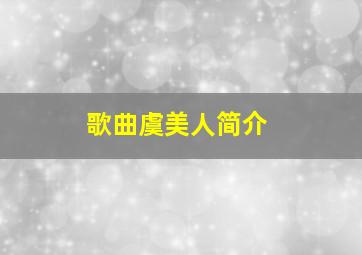 歌曲虞美人简介